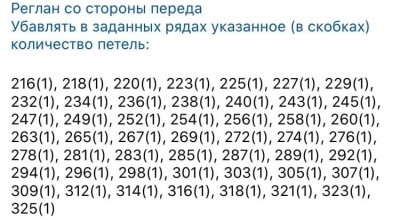 Реглан со стороны переда
Убавлять в заданных рядах указанное (в скобках) количество петель:

216(1), 218(1), 220(1), 223(1), 225(1), 227(1), 229(1), 232(1), 234(1), 236(1), 238(1), 240(1), 243(1), 245(1), 247(1), 249(1), 252(1), 254(1), 256(1), 258(1), 260(1), 263(1), 265(1), 267(1), 269(1), 272(1), 274(1), 276(1), 278(1), 281(1), 283(1), 285(1), 287(1), 289(1), 292(1), 294(1), 296(1), 298(1), 301(1), 303(1), 305(1), 307(1), 309(1), 312(1), 314(1), 316(1), 318(1), 321(1), 323(1), 325(1)